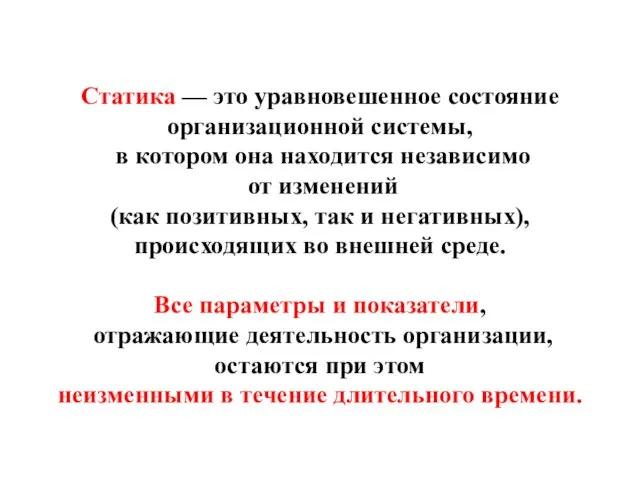 Статика — это уравновешенное состояние организационной системы, в котором она находится независимо от изменений (как позитивных, так и негативных), происходящих во внешней среде.

Все параметры и показатели, отражающие деятельность организации, остаются при этом неизменными в течение длительного времени.